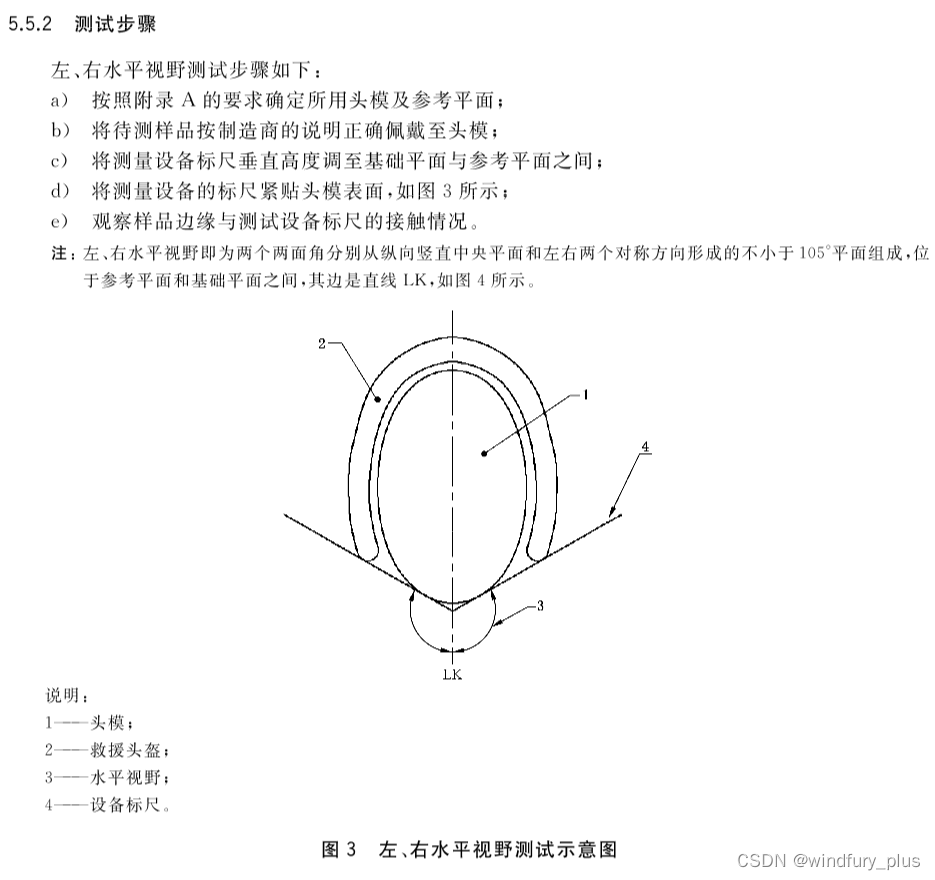 5.5.2 测试步骤

左、右水平视野测试步骤如下：

a) 按照附录A的要求确定所用头模及参考平面；

b) 将待测样品按制造商的说明正确佩戴至头模；

c) 将测量设备标尺垂直高度调至基础平面与参考平面之间；

d) 将测量设备的标尺紧贴头模表面，如图3所示；

e) 观察样品边缘与测试设备标尺的接触情况。

注：左、右水平视野即为两个两面角分别从纵向竖直中央平面和左右两个对称方向形成的不小于105°平面组成，位于参考平面和基础平面之间，其边是直线LK，如图4所示。

2

1

4

3

LK

说明：
1——头模；
2——救援头盔；
3——水平视野；
4——设备标尺。

图3 左、右水平视野测试示意图

CSDN @windfury_plus